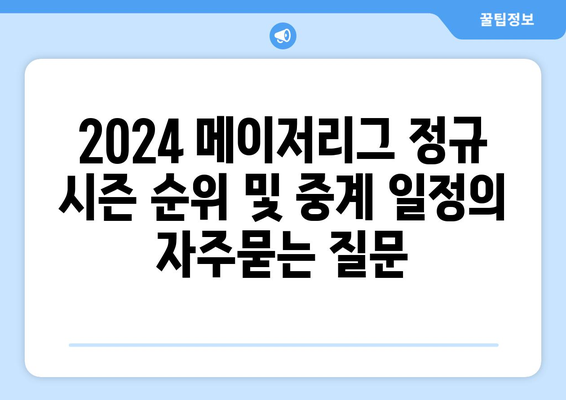 꿀팁정보

2024 메이저리그 정규 시즌 순위 및 중계 일정의 자주묻는 질문